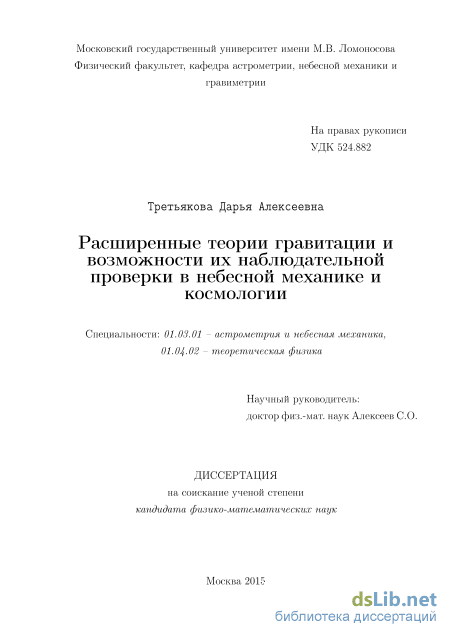 Московский государственный университет имени М.В. Ломоносова
Физический факультет, кафедра астрометрии, небесной механики и гравиметрии

На правах рукописи
УДК 524.882

Третьякова Дарья Алексеевна

Расширенные теории гравитации и возможности их наблюдательной проверки в небесной механике и космологии

Специальности: 01.03.01 – астрометрия и небесная механика, 01.04.02 – теоретическая физика

Научный руководитель:
доктор физ.-мат. наук Алексеев С.О.

ДИССЕРТАЦИЯ
на соискание ученой степени
кандидата физико-математических наук

Москва 2015

dsLib.net
библиотека диссертаций